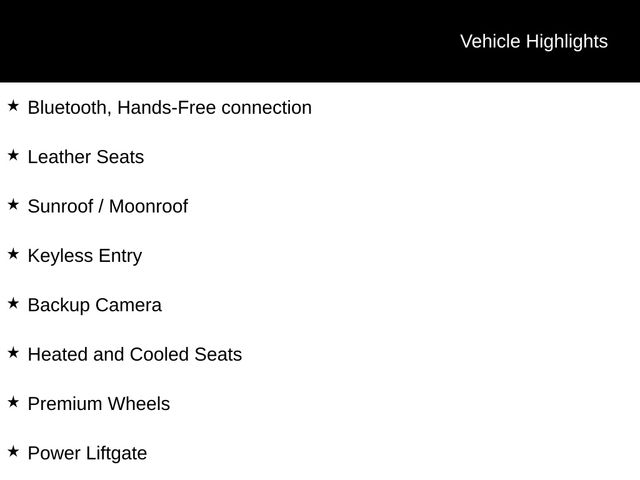 Vehicle Highlights

★ Bluetooth, Hands-Free connection

★ Leather Seats

★ Sunroof / Moonroof

★ Keyless Entry

★ Backup Camera

★ Heated and Cooled Seats

★ Premium Wheels

★ Power Liftgate